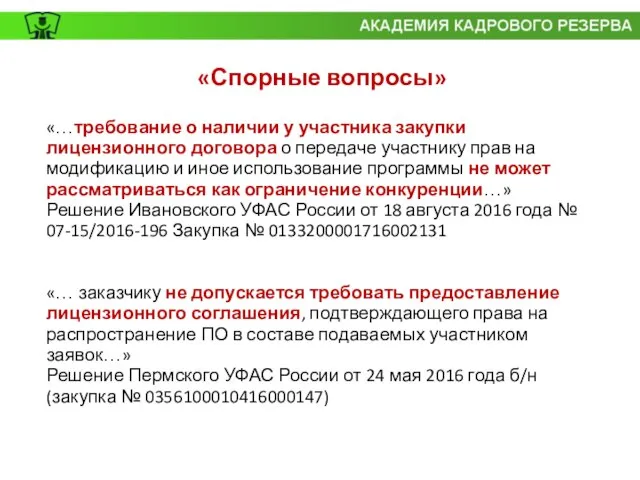 АКАДЕМИЯ КАДРОВОГО РЕЗЕРВА

«Спорные вопросы»

«…требование о наличии у участника закупки лицензионного договора о передаче участнику прав на модификацию и иное использование программы не может рассматриваться как ограничение конкуренции…»
Решение Ивановского УФАС России от 18 августа 2016 года № 07-15/2016-196 Закупка № 0133200001716002131

«… заказчику не допускается требовать предоставление лицензионного соглашения, подтверждающего права на распространение ПО в составе подаваемых участником заявок…»
Решение Пермского УФАС России от 24 мая 2016 года б/н (закупка № 0356100010416000147)